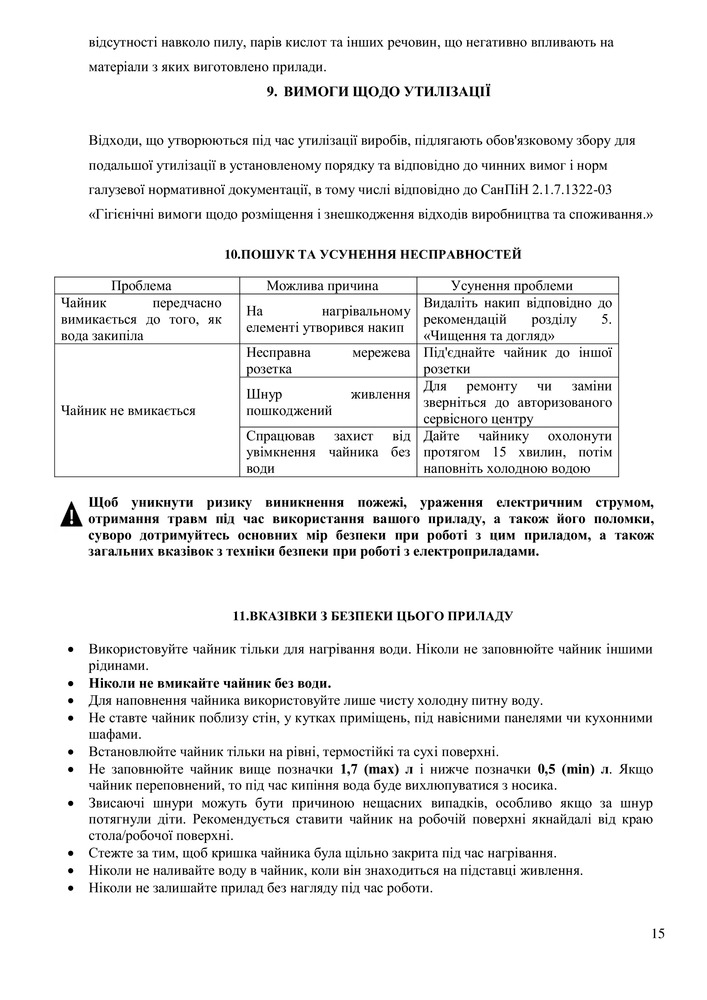 відсутності навколо пилу, парів кислот та інших речовин, що негативно впливають на матеріали з яких виготовлено прилади.

9. ВИМОГИ ЩОДО УТИЛІЗАЦІЇ

Відходи, що утворюються під час утилізації виробів, підлягають обов'язковому збору для подальшої утилізації в установленому порядку та відповідно до чинних вимог і норм галузевої нормативної документації, в тому числі відповідно до СанПіН 2.1.7.1322-03 «Гігієнічні вимоги щодо розміщення і знешкодження відходів виробництва та споживання.»

10.ПОШУК ТА УСУНЕННЯ НЕСПРАВНОСТЕЙ

| Проблема | Можлива причина | Усунення проблеми |
|---|---|---|
| Чайник передчасно вимикається до того, як вода закипіла | На нагрівальному елементі утворився накип | Видаліть накип відповідно до рекомендацій розділу 5. «Чищення та догляд» |
| Чайник не вмикається | Несправна мережева розетка | Під'єднайте чайник до іншої розетки |
| | Шнур живлення пошкоджений | Для ремонту чи заміни зверніться до авторизованого сервісного центру |
| | Спрацював захист від увімкнення чайника без води | Дайте чайнику охолонути протягом 15 хвилин, потім наповніть холодною водою |

Щоб уникнути ризику виникнення пожежі, ураження електричним струмом, отримання травм під час використання вашого приладу, а також його поломки, суворо дотримуйтесь основних мір безпеки при роботі з цим приладом, а також загальних вказівок з техніки безпеки при роботі з електроприладами.

11.ВКАЗІВКИ З БЕЗПЕКИ ЦЬОГО ПРИЛАДУ

• Використовуйте чайник тільки для нагрівання води. Ніколи не заповнюйте чайник іншими рідинами.
• Ніколи не вмикайте чайник без води.
• Для наповнення чайника використовуйте лише чисту холодну питну воду.
• Не ставте чайник поблизу стін, у кутках приміщень, під навісними панелями чи кухонними шафами.
• Встановлюйте чайник тільки на рівні, термостійкі та сухі поверхні.
• Не заповнюйте чайник вище позначки 1,7 (max) л і нижче позначки 0,5 (min) л. Якщо чайник переповнений, то під час кипіння вода буде вихлюпуватися з носика.
• Звисаючі шнури можуть бути причиною нещасних випадків, особливо якщо за шнур потягнули діти. Рекомендується ставити чайник на робочій поверхні якнайдалі від краю стола/робочої поверхні.
• Стежте за тим, щоб кришка чайника була щільно закрита під час нагрівання.
• Ніколи не наливайте воду в чайник, коли він знаходиться на підставці живлення.
• Ніколи не залишайте прилад без нагляду під час роботи.

15